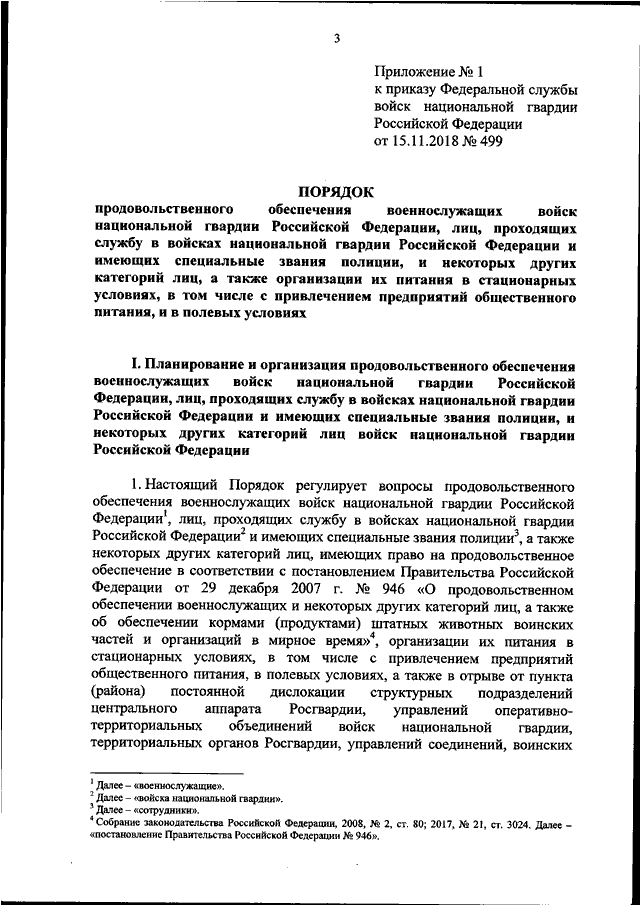 3

Приложение № 1
к приказу Федеральной службы войск национальной гвардии Российской Федерации
от 15.11.2018 № 499

ПОРЯДОК
продовольственного обеспечения военнослужащих войск национальной гвардии Российской Федерации, лиц, проходящих службу в войсках национальной гвардии Российской Федерации и имеющих специальные звания полиции, и некоторых других категорий лиц, а также организации их питания в стационарных условиях, в том числе с привлечением предприятий общественного питания, и в полевых условиях

I. Планирование и организация продовольственного обеспечения военнослужащих войск национальной гвардии Российской Федерации, лиц, проходящих службу в войсках национальной гвардии Российской Федерации и имеющих специальные звания полиции, и некоторых других категорий лиц войск национальной гвардии Российской Федерации

1. Настоящий Порядок регулирует вопросы продовольственного обеспечения военнослужащих войск национальной гвардии Российской Федерации$^1$, лиц, проходящих службу в войсках национальной гвардии Российской Федерации$^2$ и имеющих специальные звания полиции$^3$, а также некоторых других категорий лиц, имеющих право на продовольственное обеспечение в соответствии с постановлением Правительства Российской Федерации от 29 декабря 2007 г. № 946 «О продовольственном обеспечении военнослужащих и некоторых других категорий лиц, а также об обеспечении кормами (продуктами) штатных животных воинских частей и организаций в мирное время»$^4$, организации их питания в стационарных условиях, в том числе с привлечением предприятий общественного питания, в полевых условиях, а также в отрыве от пункта (района) постоянной дислокации структурных подразделений центрального аппарата Росгвардии, управлений оперативно-территориальных объединений войск национальной гвардии, территориальных органов Росгвардии, управлений соединений, воинских

$^1$ Далее – «военнослужащие».
$^2$ Далее – «войска национальной гвардии».
$^3$ Далее – «сотрудники».
$^4$ Собрание законодательства Российской Федерации, 2008, № 2, ст. 80; 2017, № 21, ст. 3024. Далее – «постановление Правительства Российской Федерации № 946».